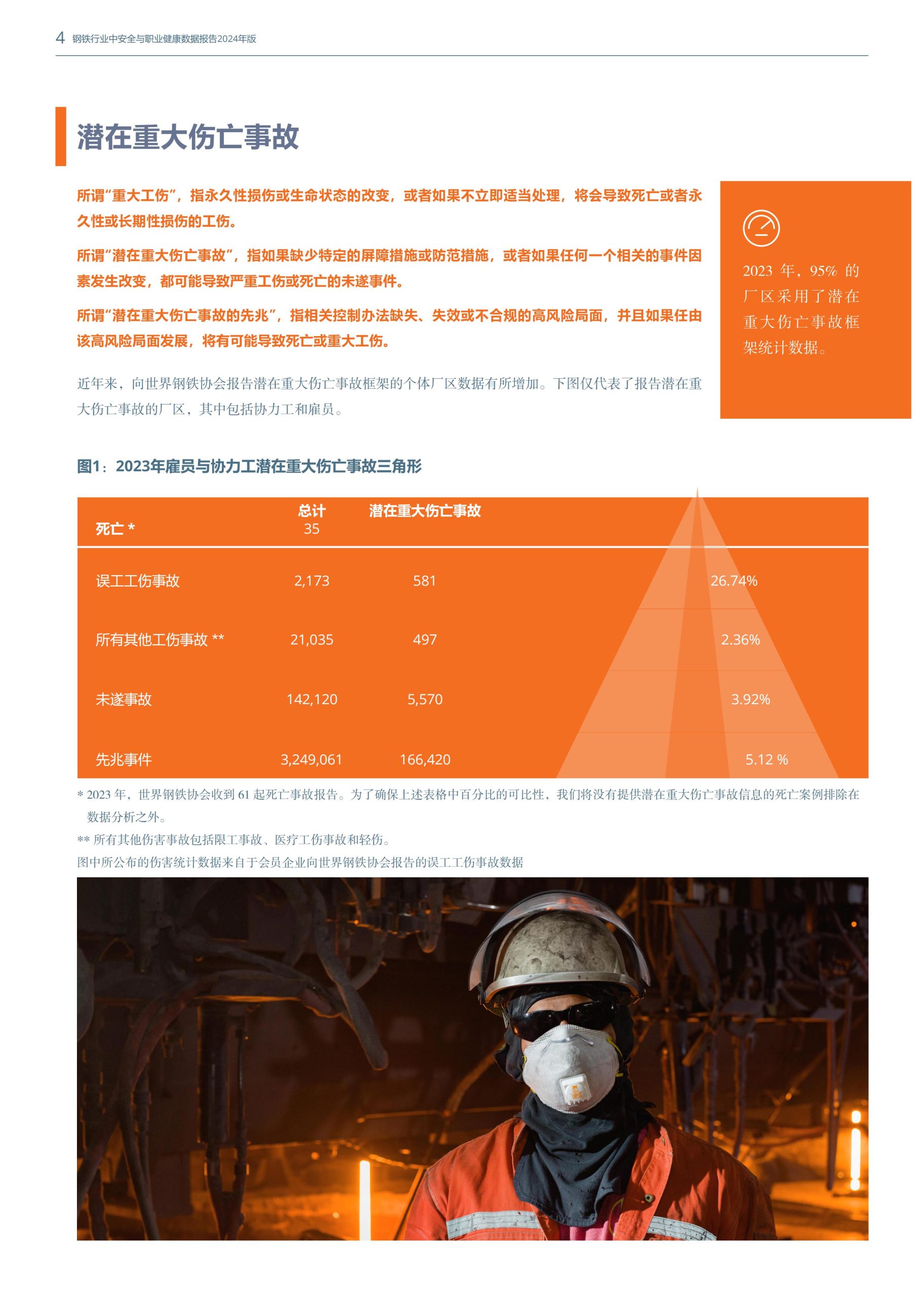 4 钢铁行业中安全与职业健康数据报告2024年版

潜在重大伤亡事故

所谓“重大工伤”，指永久性损伤或生命状态的改变，或者如果不立即适当处理，将会导致死亡或者永久性或长期性损伤的工伤。

所谓“潜在重大伤亡事故”，指如果缺少特定的屏障措施或防范措施，或者如果任何一个相关的事件因素发生改变，都可能导致严重工伤或死亡的未遂事件。

所谓“潜在重大伤亡事故的先兆”，指相关控制办法缺失、失效或不合规的高风险局面，并且如果任由该高风险局面发展，将有可能导致死亡或重大工伤。

近年来，向世界钢铁协会报告潜在重大伤亡事故框架的个体厂区数据有所增加。下图仅代表了报告潜在重大伤亡事故的厂区，其中包括协力工和雇员。

2023 年，95% 的厂区采用了潜在重大伤亡事故框架统计数据。

图1：2023年雇员与协力工潜在重大伤亡事故三角形

| | 总计 | 潜在重大伤亡事故 | |
|---|---|---|---|
| 死亡 * | 35 | | |
| 误工工伤事故 | 2,173 | 581 | 26.74% |
| 所有其他工伤事故 ** | 21,035 | 497 | 2.36% |
| 未遂事故 | 142,120 | 5,570 | 3.92% |
| 先兆事件 | 3,249,061 | 166,420 | 5.12 % |

* 2023 年，世界钢铁协会收到 61 起死亡事故报告。为了确保上述表格中百分比的可比性，我们将没有提供潜在重大伤亡事故信息的死亡案例排除在数据分析之外。

** 所有其他伤害事故包括限工事故、医疗工伤事故和轻伤。

图中所公布的伤害统计数据来自于会员企业向世界钢铁协会报告的误工工伤事故数据